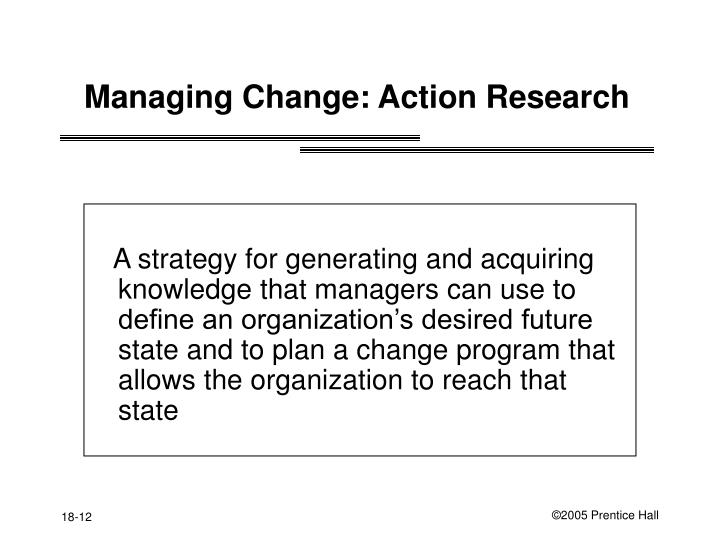 Managing Change: Action Research

A strategy for generating and acquiring knowledge that managers can use to define an organization’s desired future state and to plan a change program that allows the organization to reach that state

18-12

©2005 Prentice Hall